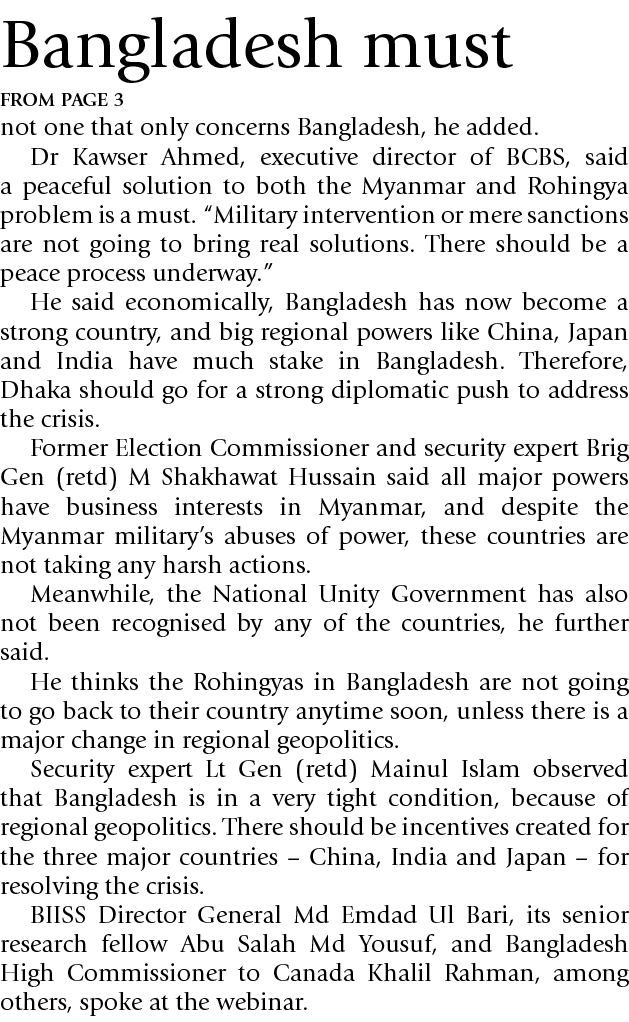 Bangladesh must

FROM PAGE 3

not one that only concerns Bangladesh, he added.

Dr Kawser Ahmed, executive director of BCBS, said a peaceful solution to both the Myanmar and Rohingya problem is a must. "Military intervention or mere sanctions are not going to bring real solutions. There should be a peace process underway."

He said economically, Bangladesh has now become a strong country, and big regional powers like China, Japan and India have much stake in Bangladesh. Therefore, Dhaka should go for a strong diplomatic push to address the crisis.

Former Election Commissioner and security expert Brig Gen (retd) M Shakhawat Hussain said all major powers have business interests in Myanmar, and despite the Myanmar military's abuses of power, these countries are not taking any harsh actions.

Meanwhile, the National Unity Government has also not been recognised by any of the countries, he further said.

He thinks the Rohingyas in Bangladesh are not going to go back to their country anytime soon, unless there is a major change in regional geopolitics.

Security expert Lt Gen (retd) Mainul Islam observed that Bangladesh is in a very tight condition, because of regional geopolitics. There should be incentives created for the three major countries – China, India and Japan – for resolving the crisis.

BIISS Director General Md Emdad Ul Bari, its senior research fellow Abu Salah Md Yousuf, and Bangladesh High Commissioner to Canada Khalil Rahman, among others, spoke at the webinar.